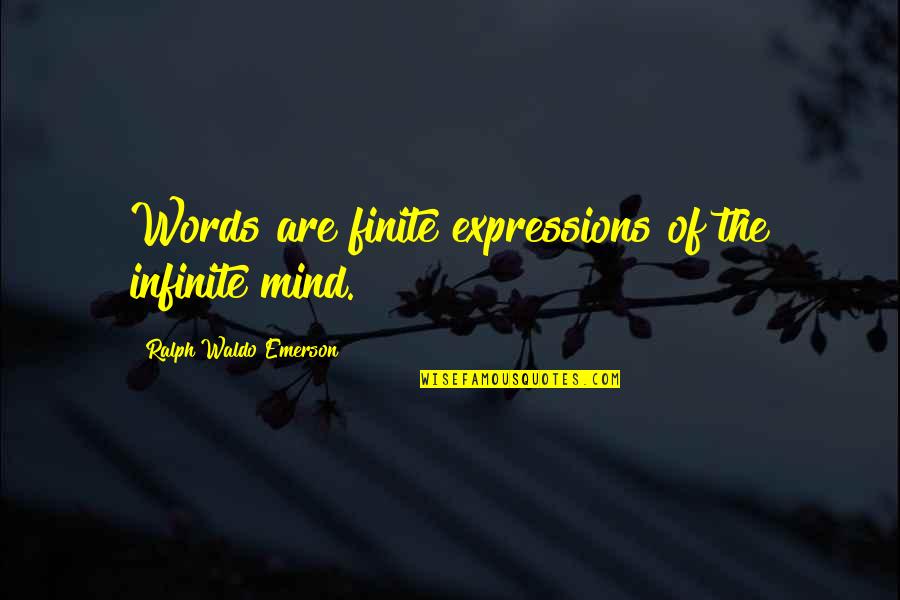 Words are finite expressions of the infinite mind.

Ralph Waldo Emerson

WISEFAMOUSQUOTES.COM